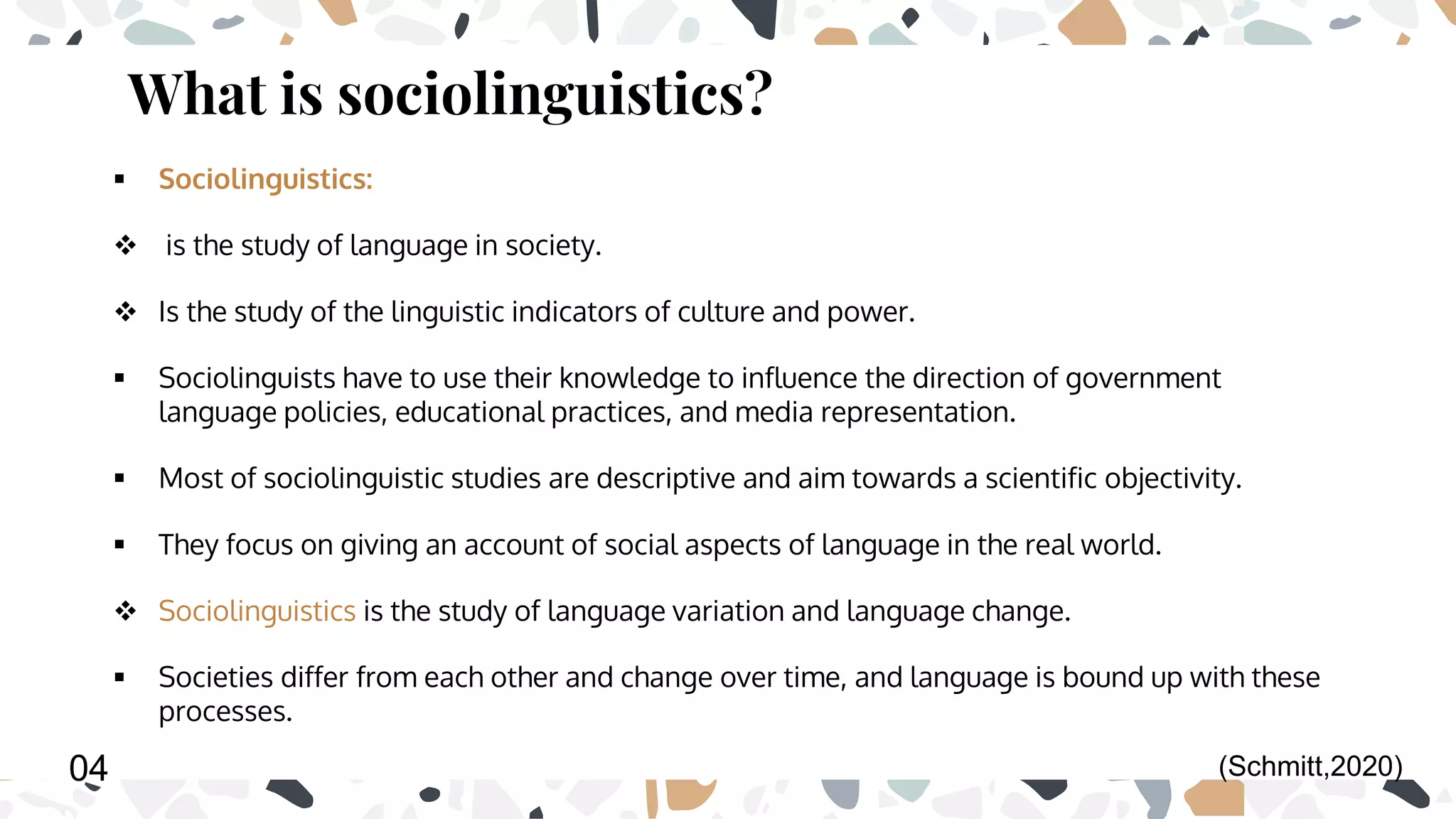 What is sociolinguistics?

▪ Sociolinguistics:

❖ is the study of language in society.

❖ Is the study of the linguistic indicators of culture and power.

▪ Sociolinguists have to use their knowledge to influence the direction of government language policies, educational practices, and media representation.

▪ Most of sociolinguistic studies are descriptive and aim towards a scientific objectivity.

▪ They focus on giving an account of social aspects of language in the real world.

❖ Sociolinguistics is the study of language variation and language change.

▪ Societies differ from each other and change over time, and language is bound up with these processes.

04

(Schmitt,2020)